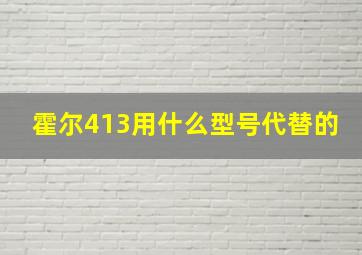 霍尔413用什么型号代替的